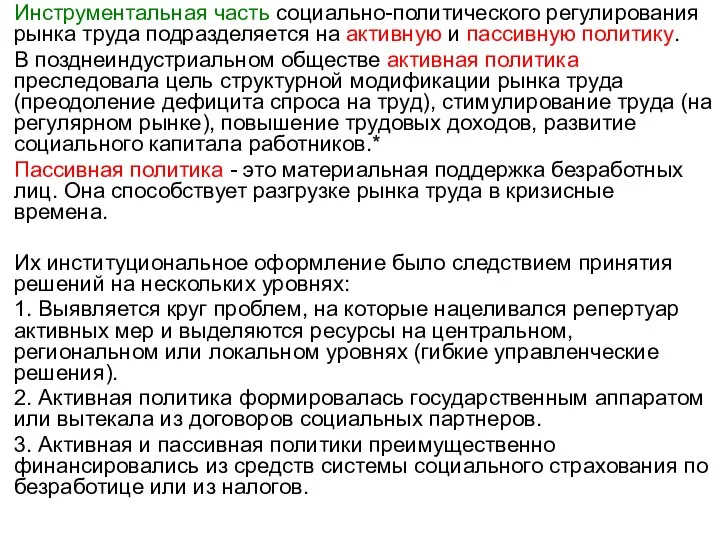 Инструментальная часть социально-политического регулирования рынка труда подразделяется на активную и пассивную политику.

В позднеиндустриальном обществе активная политика преследовала цель структурной модификации рынка труда (преодоление дефицита спроса на труд), стимулирование труда (на регулярном рынке), повышение трудовых доходов, развитие социального капитала работников.*

Пассивная политика - это материальная поддержка безработных лиц. Она способствует разгрузке рынка труда в кризисные времена.

Их институциональное оформление было следствием принятия решений на нескольких уровнях:

1. Выявляется круг проблем, на которые нацеливался репертуар активных мер и выделяются ресурсы на центральном, региональном или локальном уровнях (гибкие управленческие решения).

2. Активная политика формировалась государственным аппаратом или вытекала из договоров социальных партнеров.

3. Активная и пассивная политики преимущественно финансировались из средств системы социального страхования по безработице или из налогов.